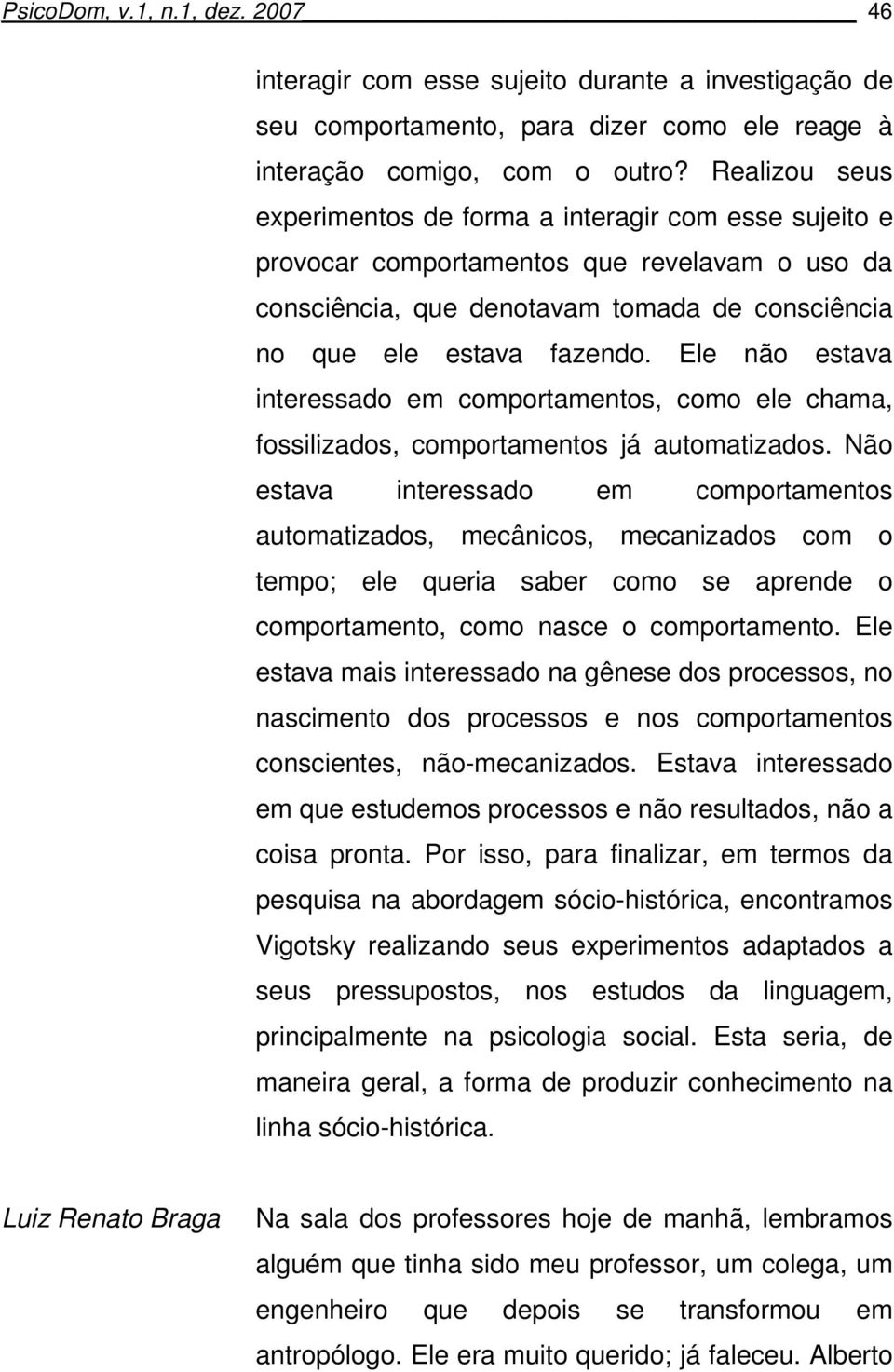 PsicoDom, v.1, n.1, dez. 2007 46

interagir com esse sujeito durante a investigação de seu comportamento, para dizer como ele reage à interação comigo, com o outro? Realizou seus experimentos de forma a interagir com esse sujeito e provocar comportamentos que revelavam o uso da consciência, que denotavam tomada de consciência no que ele estava fazendo. Ele não estava interessado em comportamentos, como ele chama, fossilizados, comportamentos já automatizados. Não estava interessado em comportamentos automatizados, mecânicos, mecanizados com o tempo; ele queria saber como se aprende o comportamento, como nasce o comportamento. Ele estava mais interessado na gênese dos processos, no nascimento dos processos e nos comportamentos conscientes, não-mecanizados. Estava interessado em que estudemos processos e não resultados, não a coisa pronta. Por isso, para finalizar, em termos da pesquisa na abordagem sócio-histórica, encontramos Vigotsky realizando seus experimentos adaptados a seus pressupostos, nos estudos da linguagem, principalmente na psicologia social. Esta seria, de maneira geral, a forma de produzir conhecimento na linha sócio-histórica.

Luiz Renato Braga

Na sala dos professores hoje de manhã, lembramos alguém que tinha sido meu professor, um colega, um engenheiro que depois se transformou em antropólogo. Ele era muito querido; já faleceu. Alberto